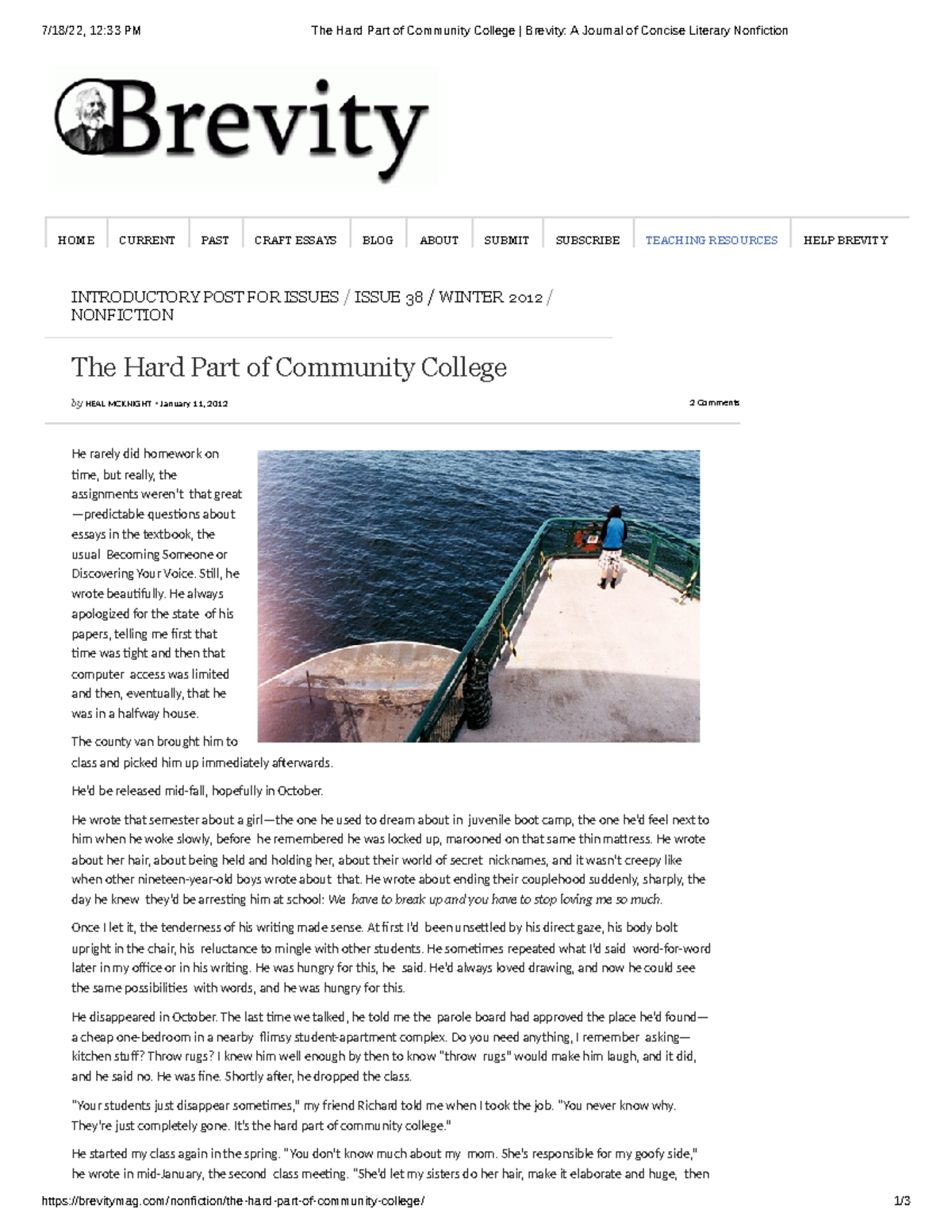 7/18/22, 12:33 PM The Hard Part of Community College | Brevity: A Journal of Concise Literary Nonfiction

Brevity

HOME CURRENT PAST CRAFT ESSAYS BLOG ABOUT SUBMIT SUBSCRIBE TEACHING RESOURCES HELP BREVITY

INTRODUCTORY POST FOR ISSUES / ISSUE 38 / WINTER 2012 / NONFICTION

The Hard Part of Community College

by NEAL MCKNIGHT • January 11, 2012

2 Comments

He rarely did homework on time, but really, the assignments weren't that great—predictable questions about essays in the textbook, the usual Becoming Someone or Discovering Your Voice. Still, he wrote beautifully. He always apologized for the state of his papers, telling me first that time was tight and then that computer access was limited and then, eventually, that he was in a halfway house.

The county van brought him to class and picked him up immediately afterwards.

He'd be released mid-fall, hopefully in October.

He wrote that semester about a girl—the one he used to dream about in juvenile boot camp, the one he'd feel next to him when he woke slowly, before he remembered he was locked up, marooned on that same thin mattress. He wrote about her hair, about being held and holding her, about their world of secret nicknames, and it wasn't creepy like when other nineteen-year-old boys wrote about that. He wrote about ending their couplehood suddenly, sharply, the day he knew they'd be arresting him at school: We have to break up and you have to stop loving me so much.

Once I let it, the tenderness of his writing made sense. At first I'd been unsettled by his direct gaze, his body bolt upright in the chair, his reluctance to mingle with other students. He sometimes repeated what I'd said word-for-word later in my office or in his writing. He was hungry for this, he said. He'd always loved drawing, and now he could see the same possibilities with words, and he was hungry for this.

He disappeared in October. The last time we talked, he told me the parole board had approved the place he'd found—a cheap one-bedroom in a nearby flimsy student-apartment complex. Do you need anything, I remember asking—kitchen stuff? Throw rugs? I knew him well enough by then to know "throw rugs" would make him laugh, and it did, and he said no. He was fine. Shortly after, he dropped the class.

"Your students just disappear sometimes," my friend Richard told me when I took the job. "You never know why. They're just completely gone. It's the hard part of community college."

He started my class again in the spring. "You don't know much about my mom. She's responsible for my goofy side," he wrote in mid-January, the second class meeting. "She'd let my sisters do her hair, make it elaborate and huge, then

https://brevitymag.com/nonfiction/the-hard-part-of-community-college/ 1/3